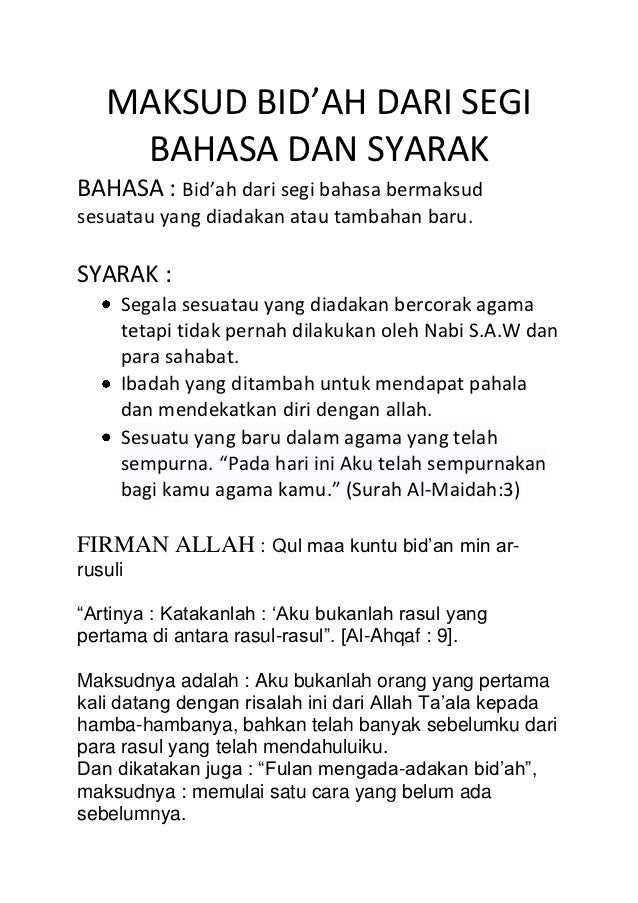 MAKSUD BID’AH DARI SEGI BAHASA DAN SYARAK

BAHASA : Bid’ah dari segi bahasa bermaksud sesuatau yang diadakan atau tambahan baru.

SYARAK :

- Segala sesuatau yang diadakan bercorak agama tetapi tidak pernah dilakukan oleh Nabi S.A.W dan para sahabat.
- Ibadah yang ditambah untuk mendapat pahala dan mendekatkan diri dengan allah.
- Sesuatu yang baru dalam agama yang telah sempurna. “Pada hari ini Aku telah sempurnakan bagi kamu agama kamu.” (Surah Al-Maidah:3)

FIRMAN ALLAH : Qul maa kuntu bid’an min ar-rusuli

“Artinya : Katakanlah : ‘Aku bukanlah rasul yang pertama di antara rasul-rasul”. [Al-Ahqaf : 9].

Maksudnya adalah : Aku bukanlah orang yang pertama kali datang dengan risalah ini dari Allah Ta’ala kepada hamba-hambanya, bahkan telah banyak sebelumku dari para rasul yang telah mendahuluiku.
Dan dikatakan juga : “Fulan mengada-adakan bid’ah”, maksudnya : memulai satu cara yang belum ada sebelumnya.